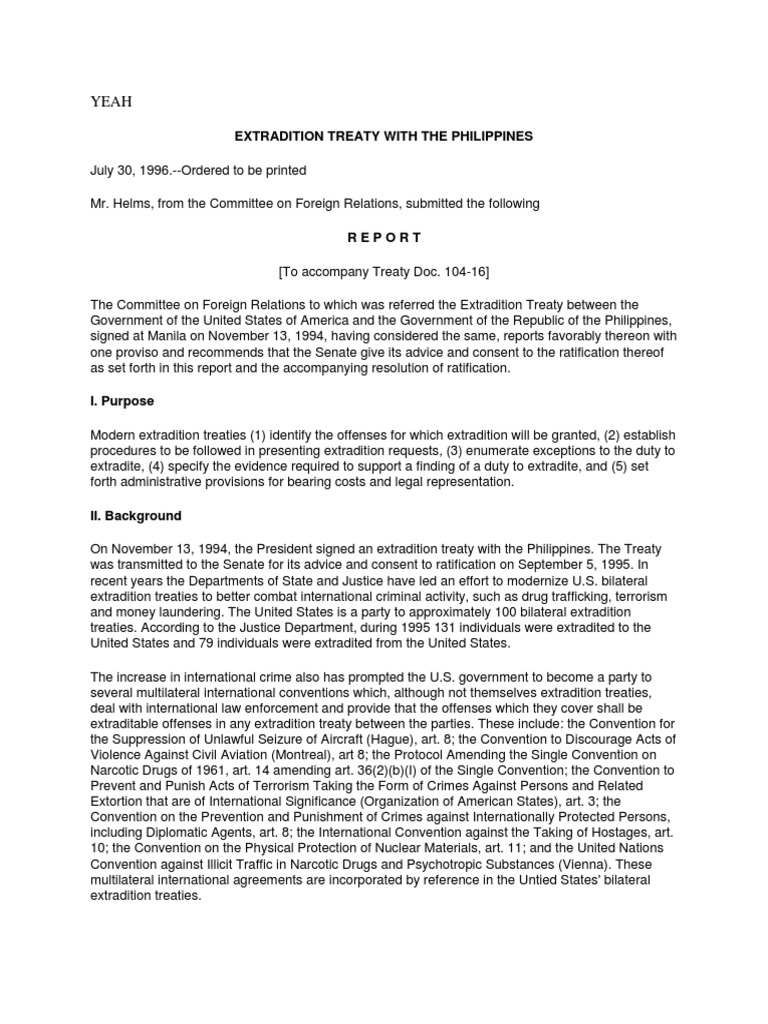 YEAH

EXTRADITION TREATY WITH THE PHILIPPINES

July 30, 1996.--Ordered to be printed

Mr. Helms, from the Committee on Foreign Relations, submitted the following

R E P O R T

[To accompany Treaty Doc. 104-16]

The Committee on Foreign Relations to which was referred the Extradition Treaty between the Government of the United States of America and the Government of the Republic of the Philippines, signed at Manila on November 13, 1994, having considered the same, reports favorably thereon with one proviso and recommends that the Senate give its advice and consent to the ratification thereof as set forth in this report and the accompanying resolution of ratification.

I. Purpose

Modern extradition treaties (1) identify the offenses for which extradition will be granted, (2) establish procedures to be followed in presenting extradition requests, (3) enumerate exceptions to the duty to extradite, (4) specify the evidence required to support a finding of a duty to extradite, and (5) set forth administrative provisions for bearing costs and legal representation.

II. Background

On November 13, 1994, the President signed an extradition treaty with the Philippines. The Treaty was transmitted to the Senate for its advice and consent to ratification on September 5, 1995. In recent years the Departments of State and Justice have led an effort to modernize U.S. bilateral extradition treaties to better combat international criminal activity, such as drug trafficking, terrorism and money laundering. The United States is a party to approximately 100 bilateral extradition treaties. According to the Justice Department, during 1995 131 individuals were extradited to the United States and 79 individuals were extradited from the United States.

The increase in international crime also has prompted the U.S. government to become a party to several multilateral international conventions which, although not themselves extradition treaties, deal with international law enforcement and provide that the offenses which they cover shall be extraditable offenses in any extradition treaty between the parties. These include: the Convention for the Suppression of Unlawful Seizure of Aircraft (Hague), art. 8; the Convention to Discourage Acts of Violence Against Civil Aviation (Montreal), art 8; the Protocol Amending the Single Convention on Narcotic Drugs of 1961, art. 14 amending art. 36(2)(b)(I) of the Single Convention; the Convention to Prevent and Punish Acts of Terrorism Taking the Form of Crimes Against Persons and Related Extortion that are of International Significance (Organization of American States), art. 3; the Convention on the Prevention and Punishment of Crimes against Internationally Protected Persons, including Diplomatic Agents, art. 8; the International Convention against the Taking of Hostages, art. 10; the Convention on the Physical Protection of Nuclear Materials, art. 11; and the United Nations Convention against Illicit Traffic in Narcotic Drugs and Psychotropic Substances (Vienna). These multilateral international agreements are incorporated by reference in the Untied States' bilateral extradition treaties.